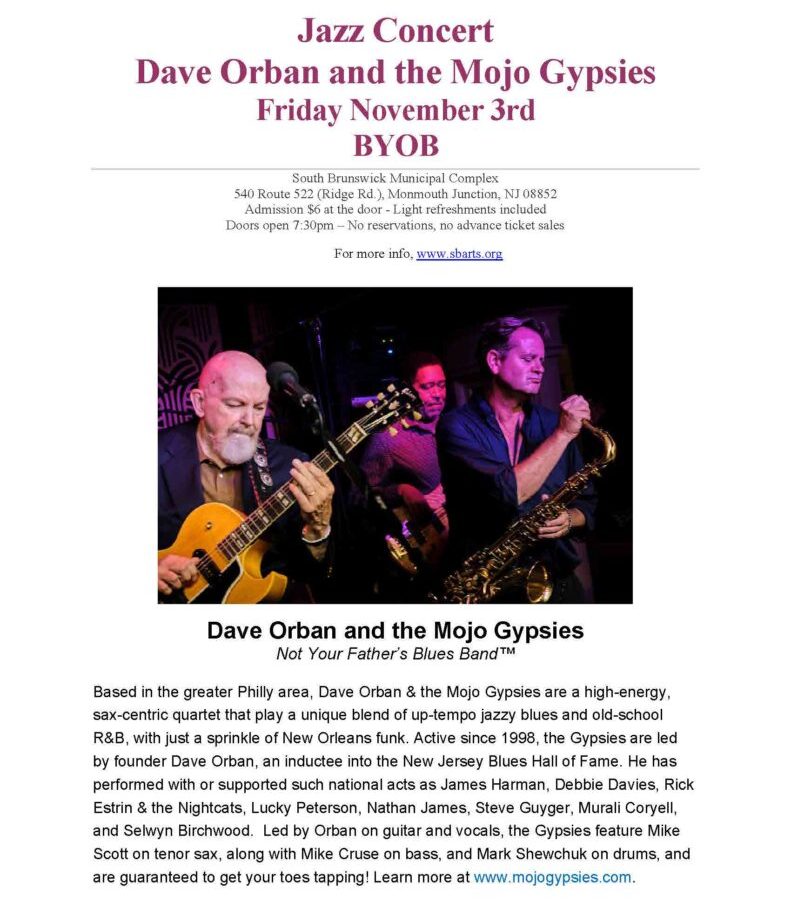 Jazz Concert
Dave Orban and the Mojo Gypsies
Friday November 3rd
BYOB

South Brunswick Municipal Complex
540 Route 522 (Ridge Rd.), Monmouth Junction, NJ 08852
Admission $6 at the door - Light refreshments included
Doors open 7:30pm – No reservations, no advance ticket sales

For more info, www.sbarts.org

Dave Orban and the Mojo Gypsies
Not Your Father's Blues Band™

Based in the greater Philly area, Dave Orban & the Mojo Gypsies are a high-energy, sax-centric quartet that play a unique blend of up-tempo jazzy blues and old-school R&B, with just a sprinkle of New Orleans funk. Active since 1998, the Gypsies are led by founder Dave Orban, an inductee into the New Jersey Blues Hall of Fame. He has performed with or supported such national acts as James Harman, Debbie Davies, Rick Estrin & the Nightcats, Lucky Peterson, Nathan James, Steve Guyger, Murali Coryell, and Selwyn Birchwood. Led by Orban on guitar and vocals, the Gypsies feature Mike Scott on tenor sax, along with Mike Cruse on bass, and Mark Shewchuk on drums, and are guaranteed to get your toes tapping! Learn more at www.mojogypsies.com.